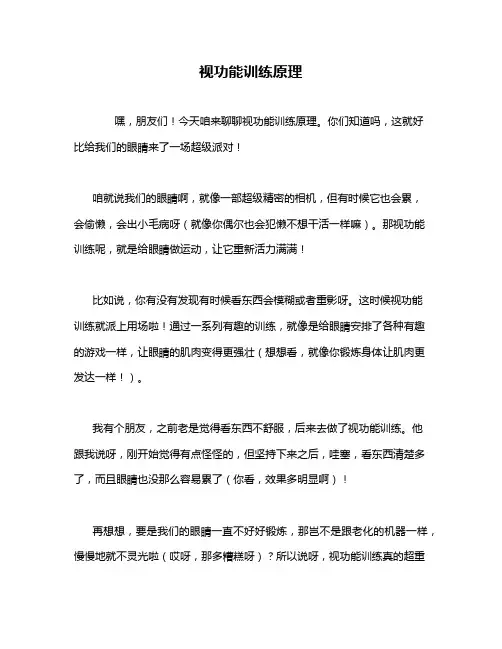 视功能训练原理

嘿，朋友们！今天咱来聊聊视功能训练原理。你们知道吗，这就好比给我们的眼睛来了一场超级派对！

咱就说我们的眼睛啊，就像一部超级精密的相机，但有时候它也会累，会偷懒，会出小毛病呀（就像你偶尔也会犯懒不想干活一样嘛）。那视功能训练呢，就是给眼睛做运动，让它重新活力满满！

比如说，你有没有发现有时候看东西会模糊或者重影呀。这时候视功能训练就派上用场啦！通过一系列有趣的训练，就像是给眼睛安排了各种有趣的游戏一样，让眼睛的肌肉变得更强壮（想想看，就像你锻炼身体让肌肉更发达一样！）。

我有个朋友，之前老是觉得看东西不舒服，后来去做了视功能训练。他跟我说呀，刚开始觉得有点怪怪的，但坚持下来之后，哇塞，看东西清楚多了，而且眼睛也没那么容易累了（你看，效果多明显啊）！

再想想，要是我们的眼睛一直不好好锻炼，那岂不是跟老化的机器一样，慢慢地就不灵光啦（哎呀，那多糟糕呀）？所以说呀，视功能训练真的超重